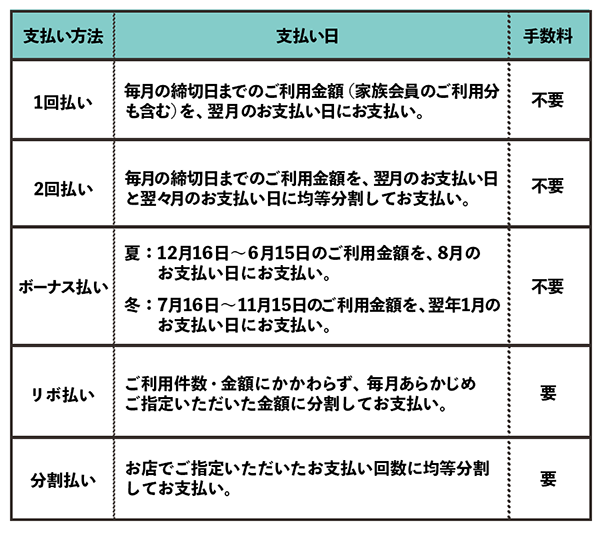 | 支払い方法 | 支払い日 | 手数料 |
|---|---|---|
| 1回払い | 毎月の締切日までのご利用金額（家族会員のご利用分も含む）を、翌月のお支払い日にお支払い。 | 不要 |
| 2回払い | 毎月の締切日までのご利用金額を、翌月のお支払い日と翌々月のお支払い日に均等分割してお支払い。 | 不要 |
| ボーナス払い | 夏：12月16日～6月15日のご利用金額を、8月のお支払い日にお支払い。 冬：7月16日～11月15日のご利用金額を、翌年1月のお支払い日にお支払い。 | 不要 |
| リボ払い | ご利用件数・金額にかかわらず、毎月あらかじめご指定いただいた金額に分割してお支払い。 | 要 |
| 分割払い | お店でご指定いただいたお支払い回数に均等分割してお支払い。 | 要 |